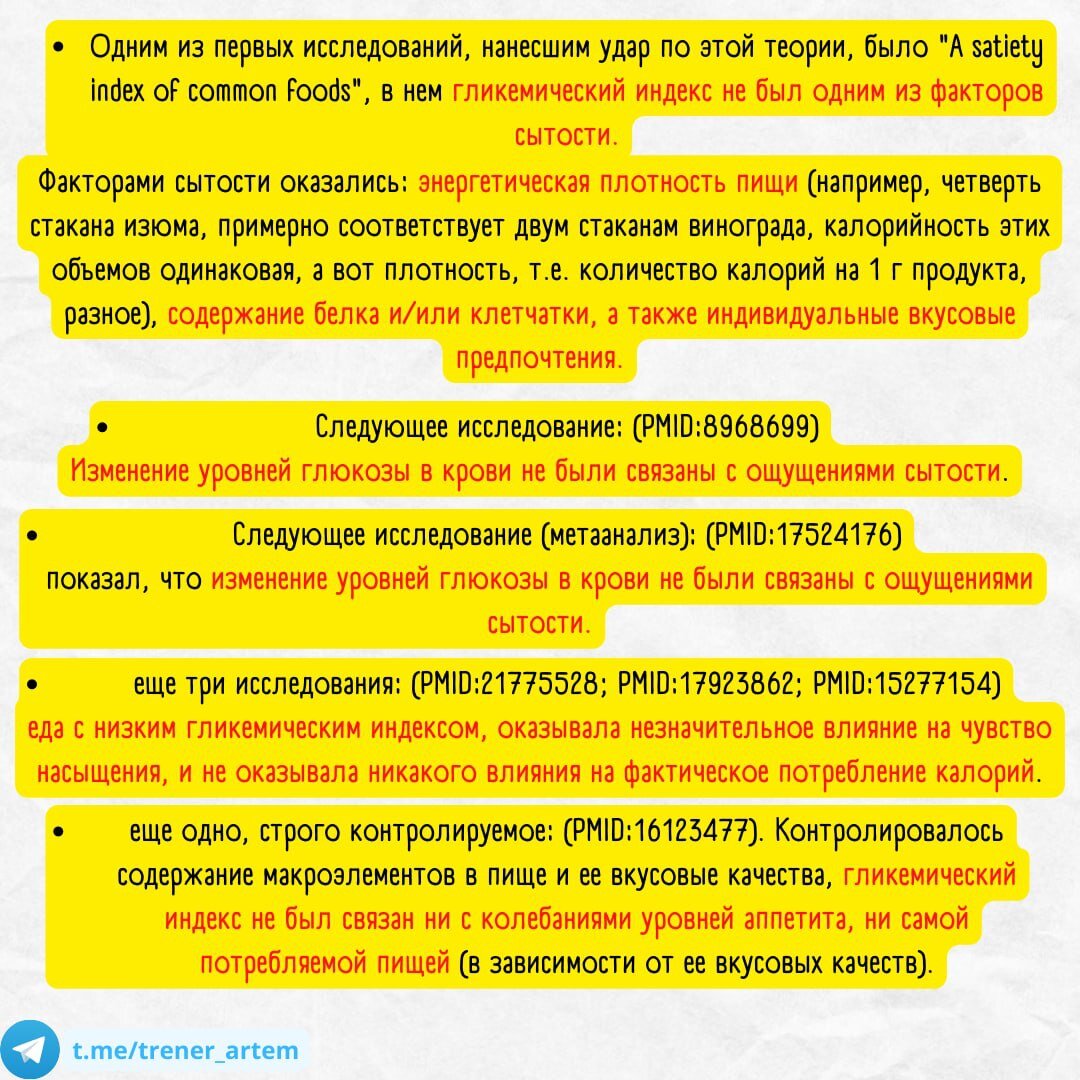 • Одним из первых исследований, нанесшим удар по этой теории, было "A satiety index of common foods", в нем гликемический индекс не был одним из факторов сытости.

Факторами сытости оказались: энергетическая плотность пищи (например, четверть стакана изюма, примерно соответствует двум стаканам винограда, калорийность этих объемов одинаковая, а вот плотность, т.е. количество калорий на 1 г продукта, разное), содержание белка и/или клетчатки, а также индивидуальные вкусовые предпочтения.

• Следующее исследование: (PMID:8968699)
Изменение уровней глюкозы в крови не были связаны с ощущениями сытости.

• Следующее исследование (метаанализ): (PMID:17524176)
показал, что изменение уровней глюкозы в крови не были связаны с ощущениями сытости.

• еще три исследования: (PMID:21775528; PMID:17923862; PMID:15277154)
еда с низким гликемическим индексом, оказывала незначительное влияние на чувство насыщения, и не оказывала никакого влияния на фактическое потребление калорий.

• еще одно, строго контролируемое: (PMID:16123477). Контролировалось содержание макроэлементов в пище и ее вкусовые качества, гликемический индекс не был связан ни с колебаниями уровней аппетита, ни самой потребляемой пищей (в зависимости от ее вкусовых качеств).

t.me/trener_artem